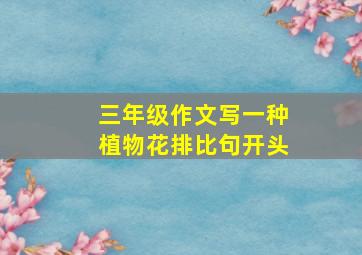 三年级作文写一种植物花排比句开头